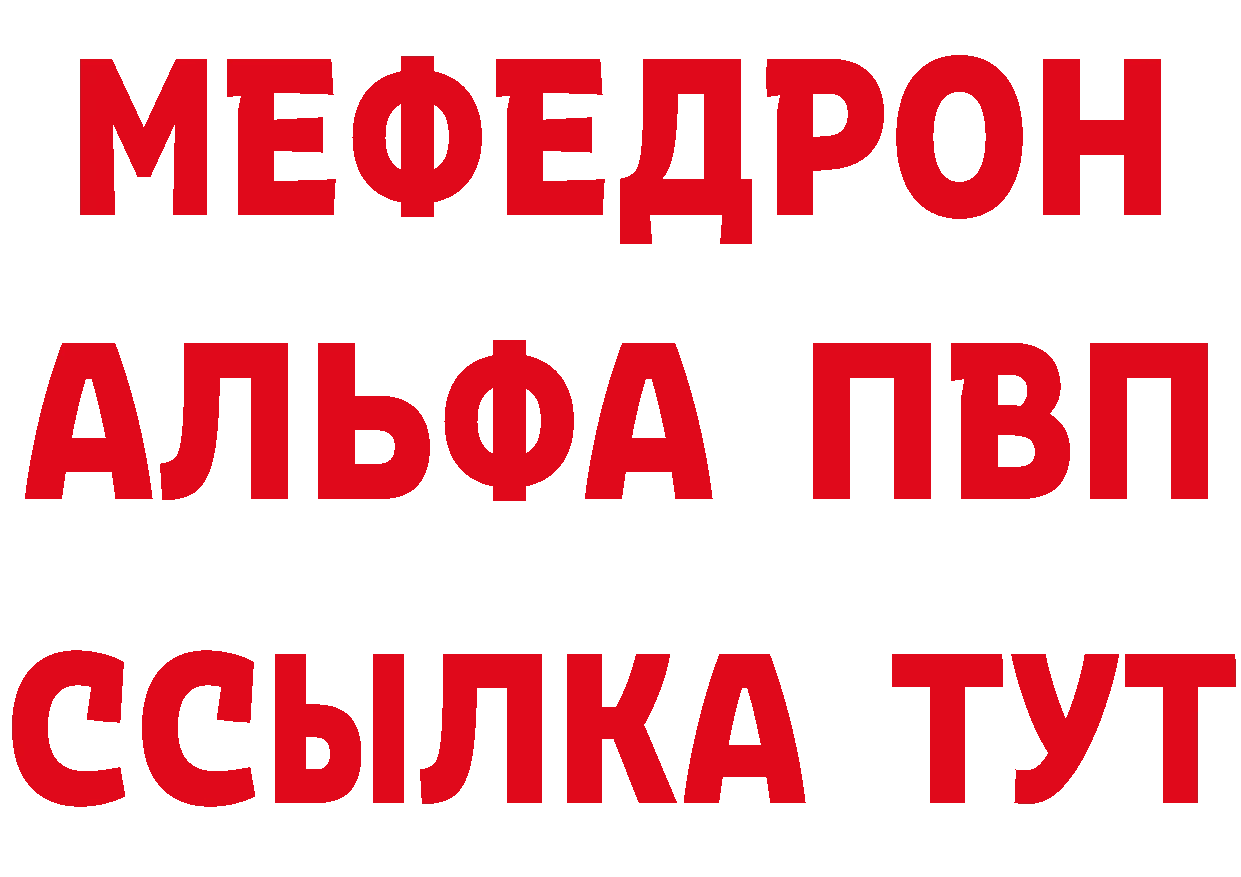 МЕФЕДРОН
АЛЬФА ПВП
ССЫЛКА ТУТ